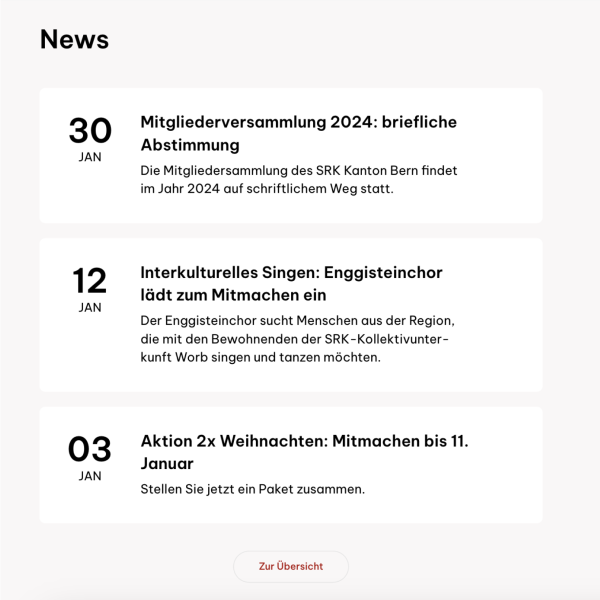 News

30
JAN

Mitgliederversammlung 2024: briefliche Abstimmung

Die Mitgliedersammlung des SRK Kanton Bern findet im Jahr 2024 auf schriftlichem Weg statt.

12
JAN

Interkulturelles Singen: Enggisteinchor lädt zum Mitmachen ein

Der Enggisteinchor sucht Menschen aus der Region, die mit den Bewohnenden der SRK-Kollektivunterkunft Worb singen und tanzen möchten.

03
JAN

Aktion 2x Weihnachten: Mitmachen bis 11. Januar

Stellen Sie jetzt ein Paket zusammen.

Zur Übersicht